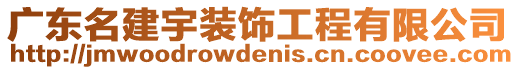 广东名建宇装饰工程有限公司
http://jmwoodrowdenis.cn.coovee.com